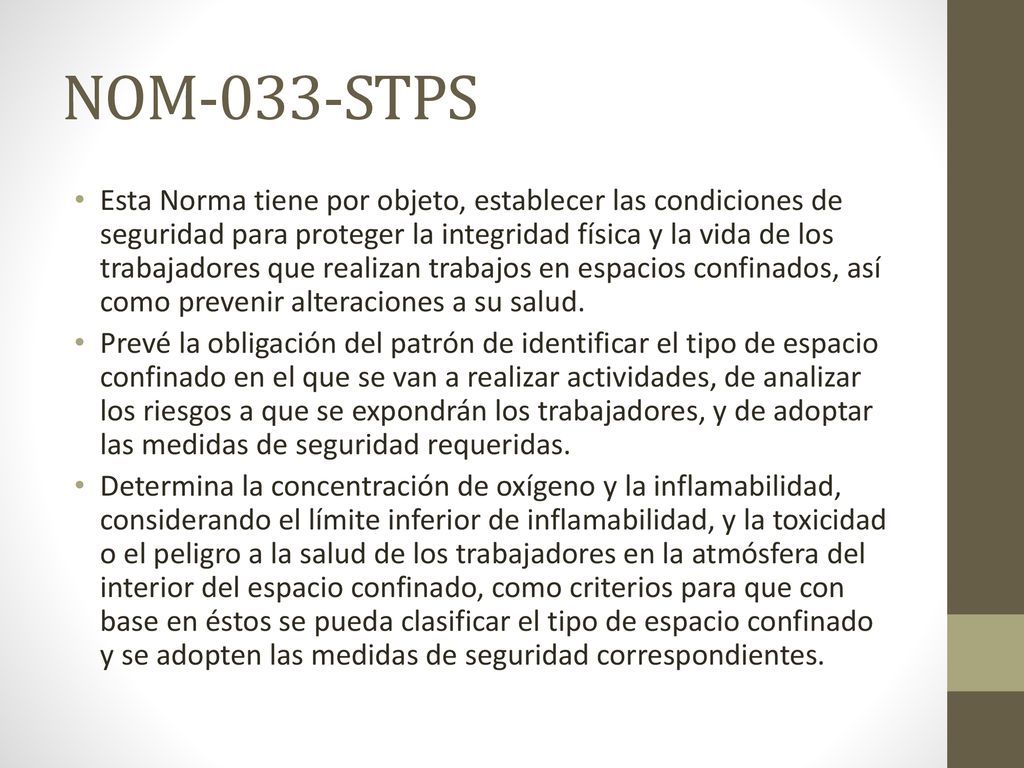 NOM-033-STPS

• Esta Norma tiene por objeto, establecer las condiciones de seguridad para proteger la integridad física y la vida de los trabajadores que realizan trabajos en espacios confinados, así como prevenir alteraciones a su salud.

• Prevé la obligación del patrón de identificar el tipo de espacio confinado en el que se van a realizar actividades, de analizar los riesgos a que se expondrán los trabajadores, y de adoptar las medidas de seguridad requeridas.

• Determina la concentración de oxígeno y la inflamabilidad, considerando el límite inferior de inflamabilidad, y la toxicidad o el peligro a la salud de los trabajadores en la atmósfera del interior del espacio confinado, como criterios para que con base en éstos se pueda clasificar el tipo de espacio confinado y se adopten las medidas de seguridad correspondientes.